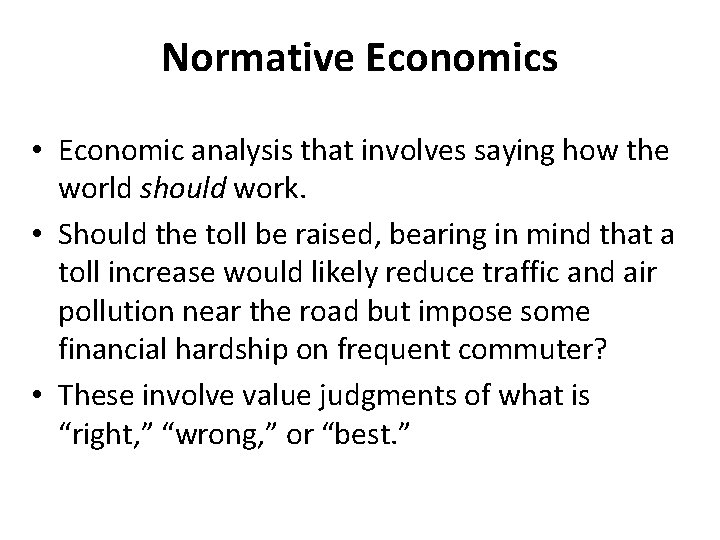 Normative Economics

• Economic analysis that involves saying how the world should work.
• Should the toll be raised, bearing in mind that a toll increase would likely reduce traffic and air pollution near the road but impose some financial hardship on frequent commuter?
• These involve value judgments of what is “right,” “wrong,” or “best.”